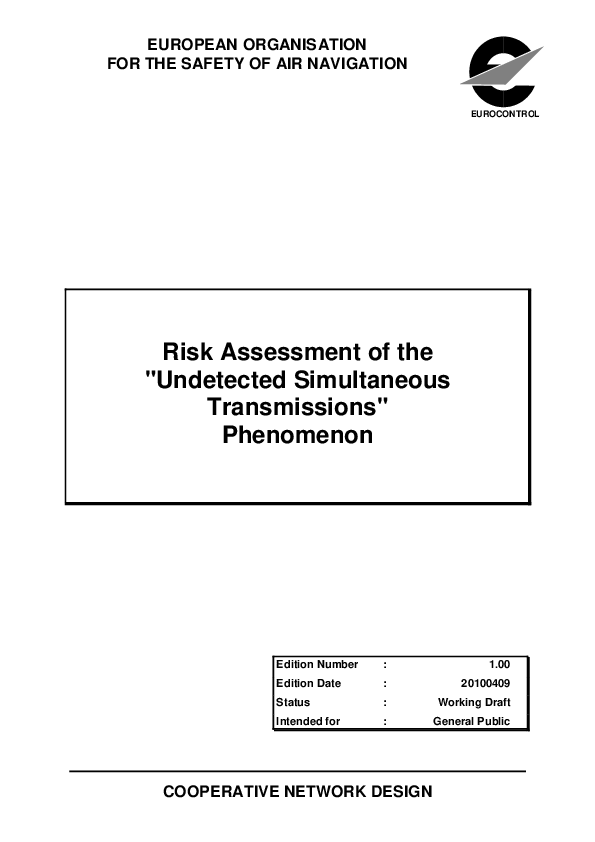 EUROPEAN ORGANISATION
FOR THE SAFETY OF AIR NAVIGATION

EUROCONTROL

Risk Assessment of the "Undetected Simultaneous Transmissions" Phenomenon

| Edition Number | : | 1.00 |
|---|---|---|
| Edition Date | : | 20100409 |
| Status | : | Working Draft |
| Intended for | : | General Public |

COOPERATIVE NETWORK DESIGN